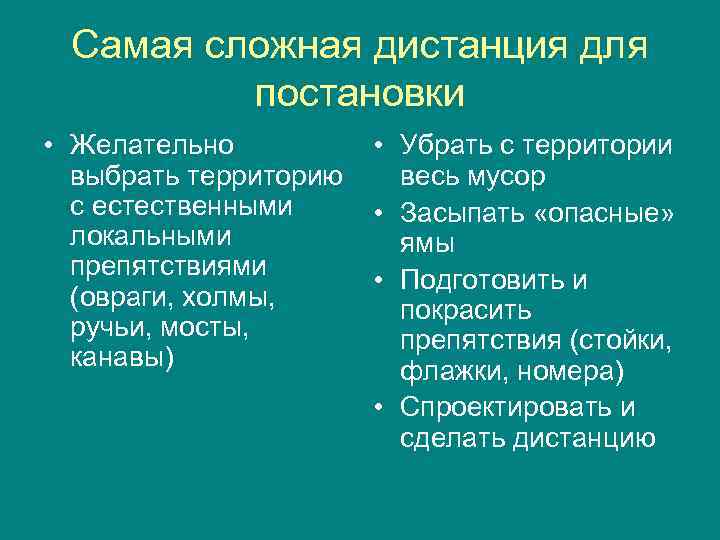 Самая сложная дистанция для постановки

• Желательно выбрать территорию с естественными локальными препятствиями (овраги, холмы, ручьи, мосты, канавы)

• Убрать с территории весь мусор
• Засыпать «опасные» ямы
• Подготовить и покрасить препятствия (стойки, флажки, номера)
• Спроектировать и сделать дистанцию